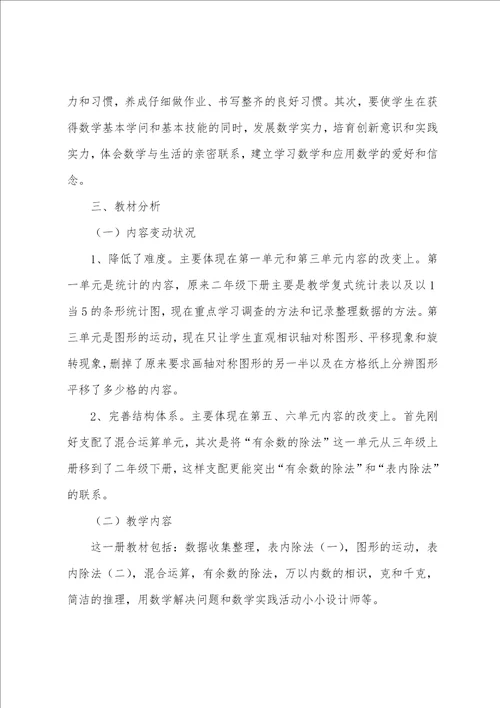 力和习惯，养成仔细做作业、书写整齐的良好习惯。其次，要使学生在获得数学基本学问和基本技能的同时，发展数学实力，培育创新意识和实践实力，体会数学与生活的亲密联系，建立学习数学和应用数学的爱好和信念。

三、教材分析

（一）内容变动状况

1、降低了难度。主要体现在第一单元和第三单元内容的改变上。第一单元是统计的内容，原来二年级下册主要是教学复式统计表以及以1当5的条形统计图，现在重点学习调查的方法和记录整理数据的方法。第三单元是图形的运动，现在只让学生直观相识轴对称图形、平移现象和旋转现象，删掉了原来要求画轴对称图形的另一半以及在方格纸上分辨图形平移了多少格的内容。

2、完善结构体系。主要体现在第五、六单元内容的改变上。首先刚好支配了混合运算单元，其次是将“有余数的除法”这一单元从三年级上册移到了二年级下册，这样支配更能突出“有余数的除法”和“表内除法”的联系。

（二）教学内容

这一册教材包括：数据收集整理，表内除法（一），图形的运动，表内除法（二），混合运算，有余数的除法，万以内数的相识，克和千克，简洁的推理，用数学解决问题和数学实践活动小小设计师等。